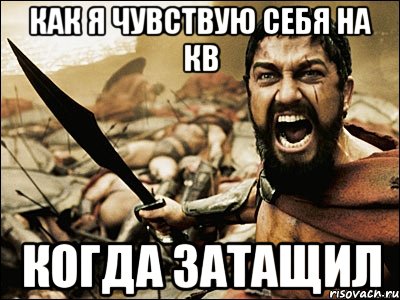 КАК Я ЧУВСТВУЮ СЕБЯ НА КВ

КОГДА ЗАТАЩИЛ

risovach.ru